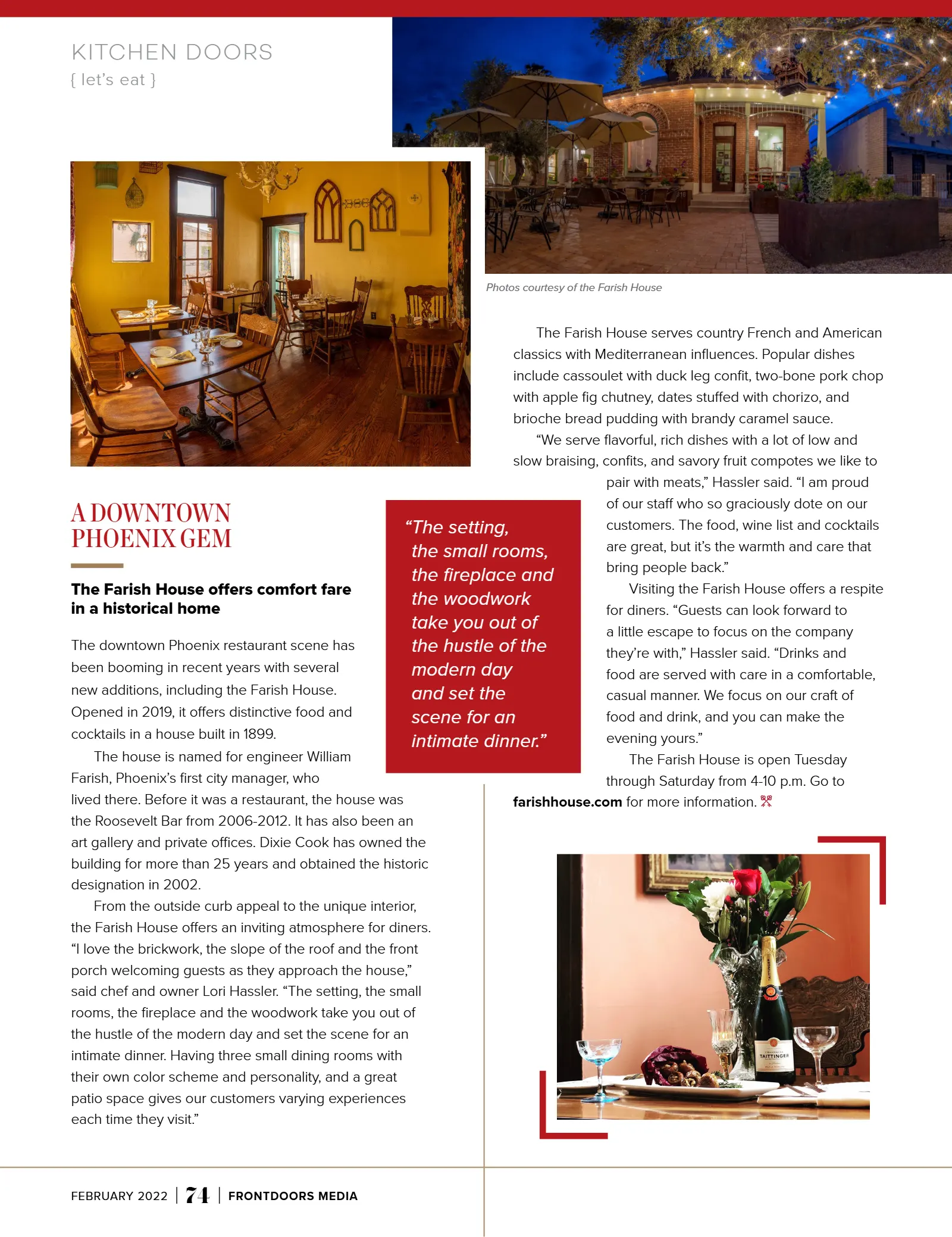 KITCHEN DOORS
{ let's eat }

Photos courtesy of the Farish House

A DOWNTOWN PHOENIX GEM

The Farish House offers comfort fare in a historical home

The downtown Phoenix restaurant scene has been booming in recent years with several new additions, including the Farish House. Opened in 2019, it offers distinctive food and cocktails in a house built in 1899.

The house is named for engineer William Farish, Phoenix's first city manager, who lived there. Before it was a restaurant, the house was the Roosevelt Bar from 2006-2012. It has also been an art gallery and private offices. Dixie Cook has owned the building for more than 25 years and obtained the historic designation in 2002.

From the outside curb appeal to the unique interior, the Farish House offers an inviting atmosphere for diners. "I love the brickwork, the slope of the roof and the front porch welcoming guests as they approach the house," said chef and owner Lori Hassler. "The setting, the small rooms, the fireplace and the woodwork take you out of the hustle of the modern day and set the scene for an intimate dinner. Having three small dining rooms with their own color scheme and personality, and a great patio space gives our customers varying experiences each time they visit."

"The setting, the small rooms, the fireplace and the woodwork take you out of the hustle of the modern day and set the scene for an intimate dinner."

The Farish House serves country French and American classics with Mediterranean influences. Popular dishes include cassoulet with duck leg confit, two-bone pork chop with apple fig chutney, dates stuffed with chorizo, and brioche bread pudding with brandy caramel sauce.

"We serve flavorful, rich dishes with a lot of low and slow braising, confits, and savory fruit compotes we like to pair with meats," Hassler said. "I am proud of our staff who so graciously dote on our customers. The food, wine list and cocktails are great, but it's the warmth and care that bring people back."

Visiting the Farish House offers a respite for diners. "Guests can look forward to a little escape to focus on the company they're with," Hassler said. "Drinks and food are served with care in a comfortable, casual manner. We focus on our craft of food and drink, and you can make the evening yours."

The Farish House is open Tuesday through Saturday from 4-10 p.m. Go to farishhouse.com for more information.

FEBRUARY 2022 | 74 | FRONTDOORS MEDIA